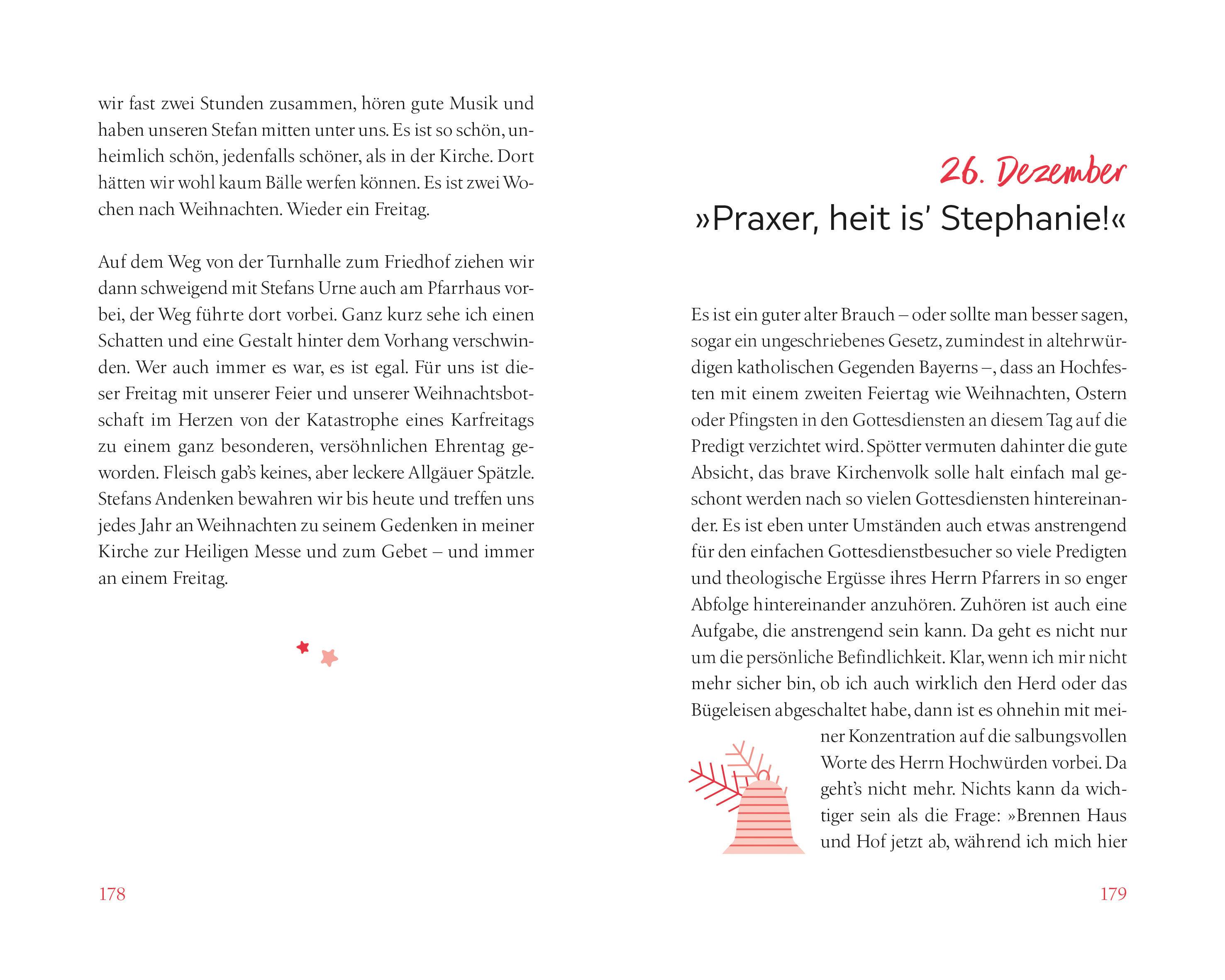 wir fast zwei Stunden zusammen, hören gute Musik und haben unseren Stefan mitten unter uns. Es ist so schön, unheimlich schön, jedenfalls schöner, als in der Kirche. Dort hätten wir wohl kaum Bälle werfen können. Es ist zwei Wochen nach Weihnachten. Wieder ein Freitag.

Auf dem Weg von der Turnhalle zum Friedhof ziehen wir dann schweigend mit Stefans Urne auch am Pfarrhaus vorbei, der Weg führte dort vorbei. Ganz kurz sehe ich einen Schatten und eine Gestalt hinter dem Vorhang verschwinden. Wer auch immer es war, es ist egal. Für uns ist dieser Freitag mit unserer Feier und unserer Weihnachtsbotschaft im Herzen von der Katastrophe eines Karfreitags zu einem ganz besonderen, versöhnlichen Ehrentag geworden. Fleisch gab's keines, aber leckere Allgäuer Spätzle. Stefans Andenken bewahren wir bis heute und treffen uns jedes Jahr an Weihnachten zu seinem Gedenken in meiner Kirche zur Heiligen Messe und zum Gebet – und immer an einem Freitag.

178

26. Dezember
»Praxer, heit is' Stephanie!«

Es ist ein guter alter Brauch – oder sollte man besser sagen, sogar ein ungeschriebenes Gesetz, zumindest in altehrwürdigen katholischen Gegenden Bayerns –, dass an Hochfesten mit einem zweiten Feiertag wie Weihnachten, Ostern oder Pfingsten in den Gottesdiensten an diesem Tag auf die Predigt verzichtet wird. Spötter vermuten dahinter die gute Absicht, das brave Kirchenvolk solle halt einfach mal geschont werden nach so vielen Gottesdiensten hintereinander. Es ist eben unter Umständen auch etwas anstrengend für den einfachen Gottesdienstbesucher so viele Predigten und theologische Ergüsse ihres Herrn Pfarrers in so enger Abfolge hintereinander anzuhören. Zuhören ist auch eine Aufgabe, die anstrengend sein kann. Da geht es nicht nur um die persönliche Befindlichkeit. Klar, wenn ich mir nicht mehr sicher bin, ob ich auch wirklich den Herd oder das Bügeleisen abgeschaltet habe, dann ist es ohnehin mit meiner Konzentration auf die salbungsvollen Worte des Herrn Hochwürden vorbei. Da geht's nicht mehr. Nichts kann da wichtiger sein als die Frage: »Brennen Haus und Hof jetzt ab, während ich mich hier

179